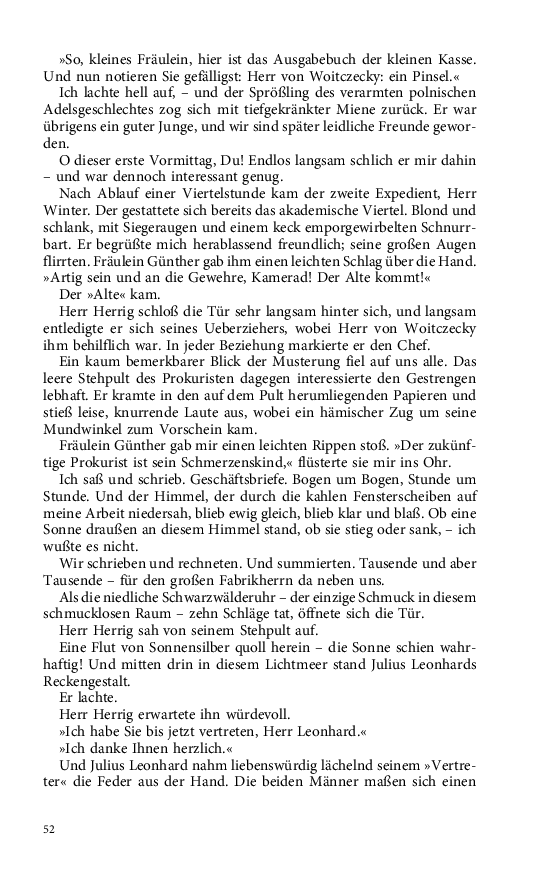 »So, kleines Fräulein, hier ist das Ausgabebuch der kleinen Kasse. Und nun notieren Sie gefälligst: Herr von Woitczecky: ein Pinsel.«

Ich lachte hell auf, – und der Sprößling des verarmten polnischen Adelsgeschlechtes zog sich mit tiefgekränkter Miene zurück. Er war übrigens ein guter Junge, und wir sind später leidliche Freunde geworden.

O dieser erste Vormittag, Du! Endlos langsam schlich er mir dahin – und war dennoch interessant genug.

Nach Ablauf einer Viertelstunde kam der zweite Expedient, Herr Winter. Der gestattete sich bereits das akademische Viertel. Blond und schlank, mit Siegeraugen und einem keck emporgewirbelten Schnurrbart. Er begrüßte mich herablassend freundlich; seine großen Augen flirrten. Fräulein Günther gab ihm einen leichten Schlag über die Hand. »Artig sein und an die Gewehre, Kamerad! Der Alte kommt!«

Der »Alte« kam.

Herr Herrig schloß die Tür sehr langsam hinter sich, und langsam entledigte er sich seines Ueberziehers, wobei Herr von Woitczecky ihm behilflich war. In jeder Beziehung markierte er den Chef.

Ein kaum bemerkbarer Blick der Musterung fiel auf uns alle. Das leere Stehpult des Prokuristen dagegen interessierte den Gestrengen lebhaft. Er kramte in den auf dem Pult herumliegenden Papieren und stieß leise, knurrende Laute aus, wobei ein hämischer Zug um seine Mundwinkel zum Vorschein kam.

Fräulein Günther gab mir einen leichten Rippen stoß. »Der zukünftige Prokurist ist sein Schmerzenskind,« flüsterte sie mir ins Ohr.

Ich saß und schrieb. Geschäftsbriefe. Bogen um Bogen, Stunde um Stunde. Und der Himmel, der durch die kahlen Fensterscheiben auf meine Arbeit niedersah, blieb ewig gleich, blieb klar und blaß. Ob eine Sonne draußen an diesem Himmel stand, ob sie stieg oder sank, – ich wußte es nicht.

Wir schrieben und rechneten. Und summierten. Tausende und aber Tausende – für den großen Fabrikherrn da neben uns.

Als die niedliche Schwarzwälderuhr – der einzige Schmuck in diesem schmucklosen Raum – zehn Schläge tat, öffnete sich die Tür.

Herr Herrig sah von seinem Stehpult auf.

Eine Flut von Sonnensilber quoll herein – die Sonne schien wahrhaftig! Und mitten drin in diesem Lichtmeer stand Julius Leonhards Reckengestalt.

Er lachte.

Herr Herrig erwartete ihn würdevoll.

»Ich habe Sie bis jetzt vertreten, Herr Leonhard.«

»Ich danke Ihnen herzlich.«

Und Julius Leonhard nahm liebenswürdig lächelnd seinem »Vertreter« die Feder aus der Hand. Die beiden Männer maßen sich einen

52